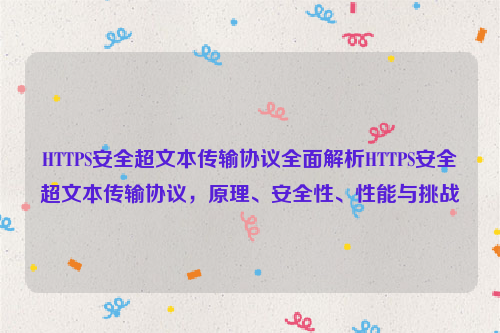 HTTPS安全超文本传输协议全面解析HTTPS安全超文本传输协议，原理、安全性、性能与挑战